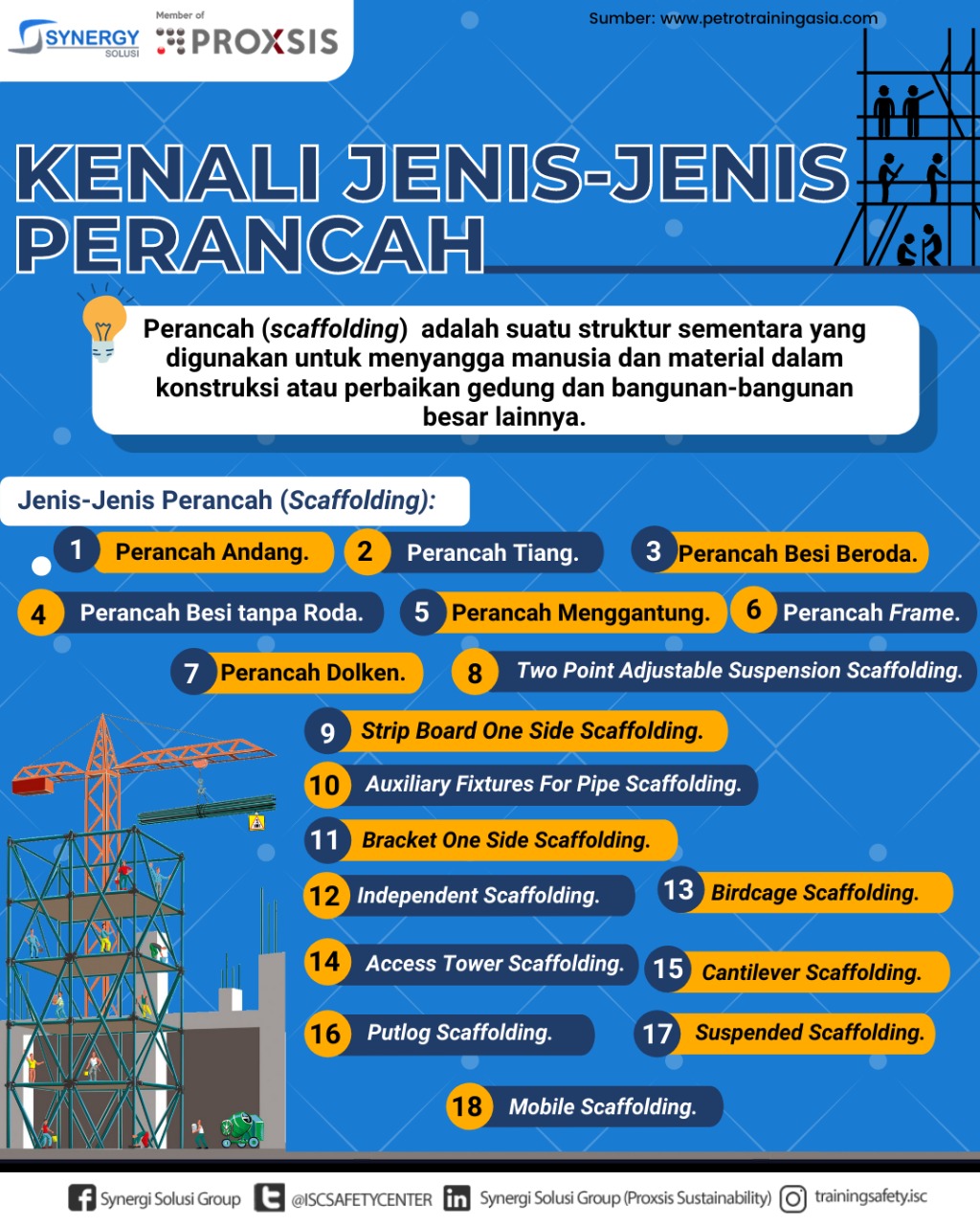 SYNERGY SOLUSI

Member of PROXSIS

Sumber: www.petrotrainingasia.com

KENALI JENIS-JENIS PERANCAH

Perancah (scaffolding) adalah suatu struktur sementara yang digunakan untuk menyangga manusia dan material dalam konstruksi atau perbaikan gedung dan bangunan-bangunan besar lainnya.

Jenis-Jenis Perancah (Scaffolding):

1 Perancah Andang.
2 Perancah Tiang.
3 Perancah Besi Beroda.
4 Perancah Besi tanpa Roda.
5 Perancah Menggantung.
6 Perancah Frame.
7 Perancah Dolken.
8 Two Point Adjustable Suspension Scaffolding.
9 Strip Board One Side Scaffolding.
10 Auxiliary Fixtures For Pipe Scaffolding.
11 Bracket One Side Scaffolding.
12 Independent Scaffolding.
13 Birdcage Scaffolding.
14 Access Tower Scaffolding.
15 Cantilever Scaffolding.
16 Putlog Scaffolding.
17 Suspended Scaffolding.
18 Mobile Scaffolding.

Synergi Solusi Group @ISCSAFETYCENTER Synergi Solusi Group (Proxsis Sustainability) trainingsafety.isc